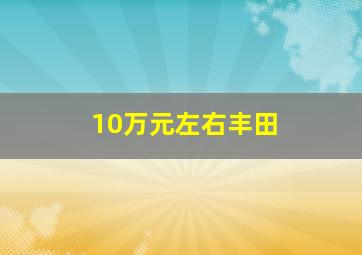 10万元左右丰田